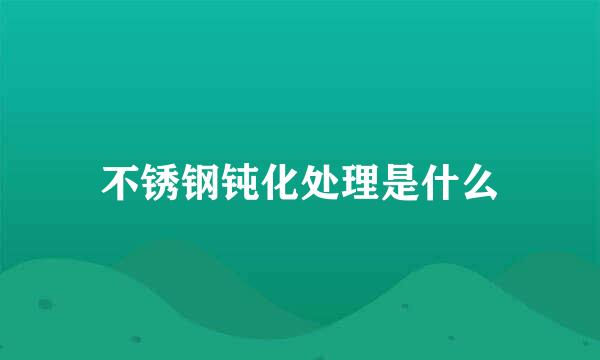 不锈钢钝化处理是什么